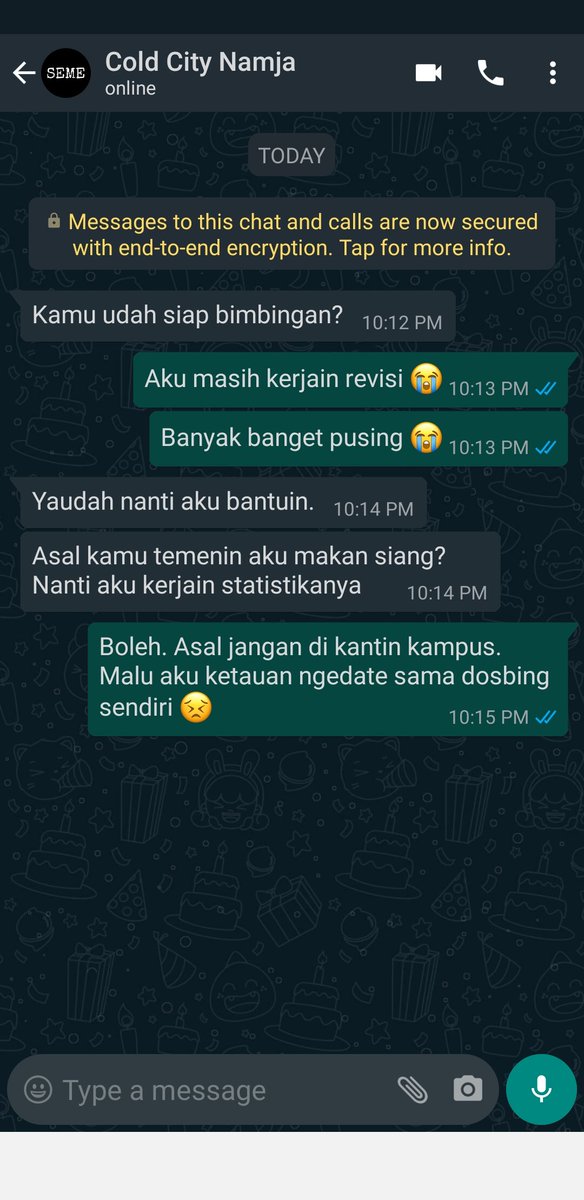 SEME
Cold City Namja
online

TODAY

Messages to this chat and calls are now secured with end-to-end encryption. Tap for more info.

Kamu udah siap bimbingan? 10:12 PM

Aku masih kerjain revisi 😭 10:13 PM

Banyak banget pusing 😭 10:13 PM

Yaudah nanti aku bantuin. 10:14 PM

Asal kamu temenin aku makan siang? Nanti aku kerjain statistikanya 10:14 PM

Boleh. Asal jangan di kantin kampus. Malu aku ketauan ngedate sama dosbing sendiri 😣 10:15 PM

Type a message